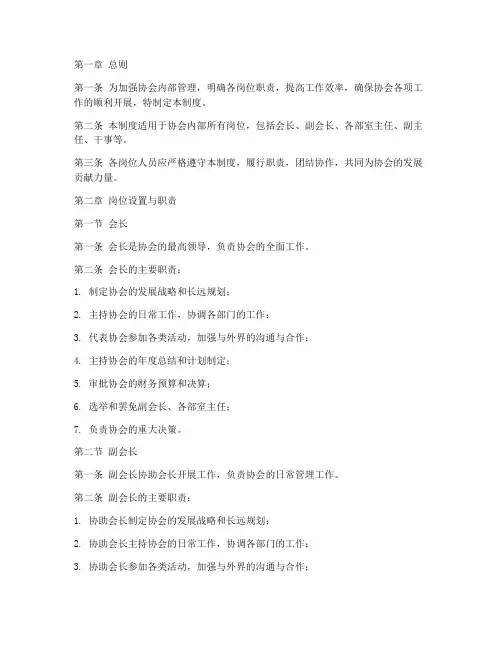 第一章 总则

第一条 为加强协会内部管理，明确各岗位职责，提高工作效率，确保协会各项工作的顺利开展，特制定本制度。

第二条 本制度适用于协会内部所有岗位，包括会长、副会长、各部室主任、副主任、干事等。

第三条 各岗位人员应严格遵守本制度，履行职责，团结协作，共同为协会的发展贡献力量。

第二章 岗位设置与职责

第一节 会长

第一条 会长是协会的最高领导，负责协会的全面工作。

第二条 会长的主要职责：

1. 制定协会的发展战略和长远规划；

2. 主持协会的日常工作，协调各部门的工作；

3. 代表协会参加各类活动，加强与外界的沟通与合作；

4. 主持协会的年度总结和计划制定；

5. 审批协会的财务预算和决算；

6. 选举和罢免副会长、各部室主任；

7. 负责协会的重大决策。

第二节 副会长

第一条 副会长协助会长开展工作，负责协会的日常管理工作。

第二条 副会长的主要职责：

1. 协助会长制定协会的发展战略和长远规划；

2. 协助会长主持协会的日常工作，协调各部门的工作；

3. 协助会长参加各类活动，加强与外界的沟通与合作；